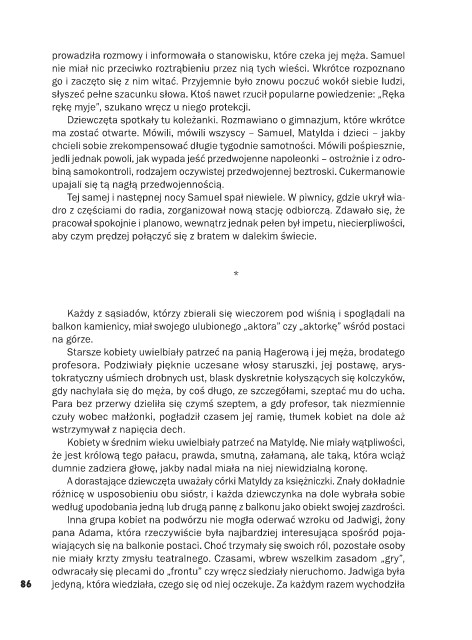 prowadziła rozmowy i informowała o stanowisku, które czeka jej męża. Samuel nie miał nic przeciwko roztrąbieniu przez nią tych wieści. Wkrótce rozpoznano go i zaczęto się z nim witać. Przyjemnie było znowu poczuć wokół siebie ludzi, słyszeć pełne szacunku słowa. Ktoś nawet rzucił popularne powiedzenie: „Ręka rękę myje", szukano wręcz u niego protekcji.

Dziewczęta spotkały tu koleżanki. Rozmawiano o gimnazjum, które wkrótce ma zostać otwarte. Mówili, mówili wszyscy – Samuel, Matylda i dzieci – jakby chcieli sobie zrekompensować długie tygodnie samotności. Mówili pośpiesznie, jedli jednak powoli, jak wypada jeść przedwojenne napoleonki – ostrożnie i z odrobiną samokontroli, rodzajem oczywistej przedwojennej beztroski. Cukermanowie upajali się tą nagłą przedwojennością.

Tej samej i następnej nocy Samuel spał niewiele. W piwnicy, gdzie ukrył wiadro z częściami do radia, zorganizował nową stację odbiorczą. Zdawało się, że pracował spokojnie i planowo, wewnątrz jednak pełen był impetu, niecierpliwości, aby czym prędzej połączyć się z bratem w dalekim świecie.

*

Każdy z sąsiadów, którzy zbierali się wieczorem pod wiśnią i spoglądali na balkon kamienicy, miał swojego ulubionego „aktora" czy „aktorkę" wśród postaci na górze.

Starsze kobiety uwielbiały patrzeć na panią Hagerową i jej męża, brodatego profesora. Podziwiały pięknie uczesane włosy staruszki, jej postawę, arystokratyczny uśmiech drobnych ust, blask dyskretnie kołyszących się kolczyków, gdy nachylała się do męża, by coś długo, ze szczegółami, szeptać mu do ucha. Para bez przerwy dzieliła się czymś szeptem, a gdy profesor, tak niezmiennie czuły wobec małżonki, pogładził czasem jej ramię, tłumek kobiet na dole aż wstrzymywał z napięcia dech.

Kobiety w średnim wieku uwielbiały patrzeć na Matyldę. Nie miały wątpliwości, że jest królową tego pałacu, prawda, smutną, załamaną, ale taką, która wciąż dumnie zadziera głowę, jakby nadal miała na niej niewidzialną koronę.

A dorastające dziewczęta uważały córki Matyldy za księżniczki. Znały dokładnie różnicę w usposobieniu obu sióstr, i każda dziewczynka na dole wybrała sobie według upodobania jedną lub drugą pannę z balkonu jako obiekt swojej zazdrości.

Inna grupa kobiet na podwórzu nie mogła oderwać wzroku od Jadwigi, żony pana Adama, która rzeczywiście była najbardziej interesująca spośród pojawiających się na balkonie postaci. Choć trzymały się swoich ról, pozostałe osoby nie miały krzty zmysłu teatralnego. Czasami, wbrew wszelkim zasadom „gry", odwracały się plecami do „frontu" czy wręcz siedziały nieruchomo. Jadwiga była jedyną, która wiedziała, czego się od niej oczekuje. Za każdym razem wychodziła

86